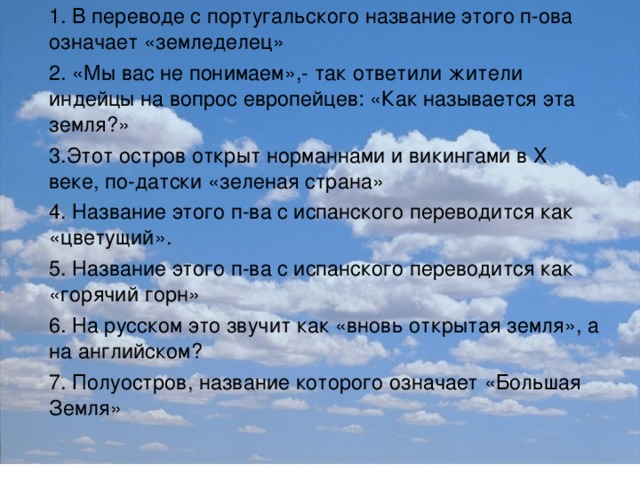 1. В переводе с португальского название этого п-ова означает «земледелец»

2. «Мы вас не понимаем»,- так ответили жители индейцы на вопрос европейцев: «Как называется эта земля?»

3.Этот остров открыт норманнами и викингами в X веке, по-датски «зеленая страна»

4. Название этого п-ва с испанского переводится как «цветущий».

5. Название этого п-ва с испанского переводится как «горячий горн»

6. На русском это звучит как «вновь открытая земля», а на английском?

7. Полуостров, название которого означает «Большая Земля»